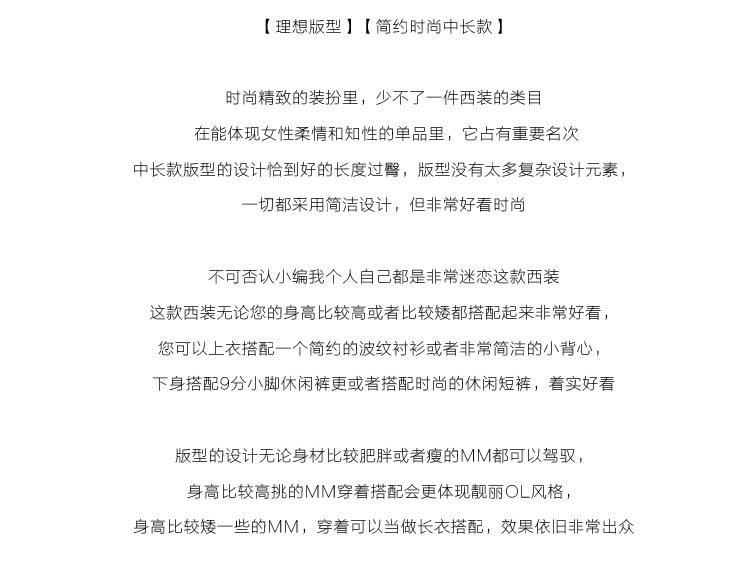 【理想版型】【简约时尚中长款】

时尚精致的装扮里，少不了一件西装的类目
在能体现女性柔情和知性的单品里，它占有重要名次
中长款版型的设计恰到好的长度过臀，版型没有太多复杂设计元素，
一切都采用简洁设计，但非常好看时尚

不可否认小编我个人自己都是非常迷恋这款西装
这款西装无论您的身高比较高或者比较矮都搭配起来非常好看，
您可以上衣搭配一个简约的波纹衬衫或者非常简洁的小背心，
下身搭配9分小脚休闲裤更或者搭配时尚的休闲短裤，着实好看

版型的设计无论身材比较肥胖或者瘦的MM都可以驾驭，
身高比较高挑的MM穿着搭配会更体现靓丽OL风格，
身高比较矮一些的MM，穿着可以当做长衣搭配，效果依旧非常出众